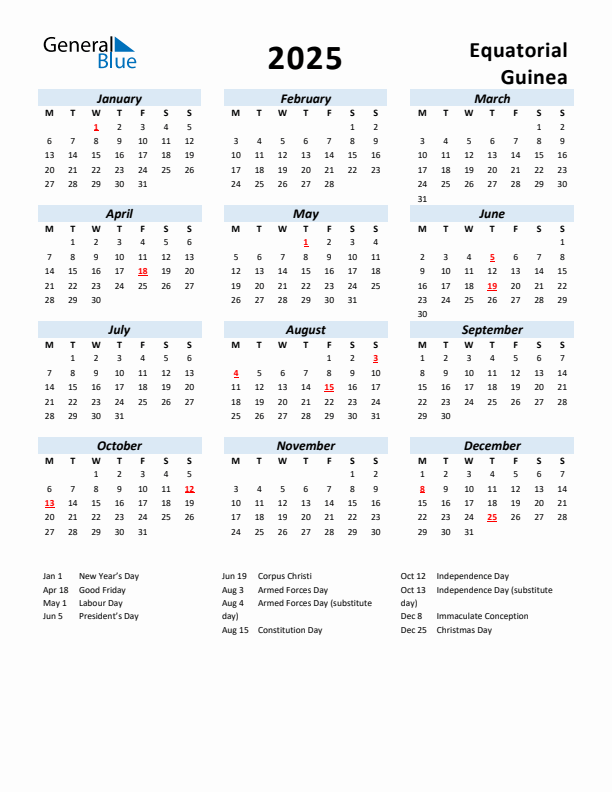 General Blue

2025

Equatorial Guinea

January

| M | T | W | T | F | S | S |
|---|---|---|---|---|---|---|
| | | 1 | 2 | 3 | 4 | 5 |
| 6 | 7 | 8 | 9 | 10 | 11 | 12 |
| 13 | 14 | 15 | 16 | 17 | 18 | 19 |
| 20 | 21 | 22 | 23 | 24 | 25 | 26 |
| 27 | 28 | 29 | 30 | 31 | | |

February

| M | T | W | T | F | S | S |
|---|---|---|---|---|---|---|
| | | | | | 1 | 2 |
| 3 | 4 | 5 | 6 | 7 | 8 | 9 |
| 10 | 11 | 12 | 13 | 14 | 15 | 16 |
| 17 | 18 | 19 | 20 | 21 | 22 | 23 |
| 24 | 25 | 26 | 27 | 28 | | |

March

| M | T | W | T | F | S | S |
|---|---|---|---|---|---|---|
| | | | | | 1 | 2 |
| 3 | 4 | 5 | 6 | 7 | 8 | 9 |
| 10 | 11 | 12 | 13 | 14 | 15 | 16 |
| 17 | 18 | 19 | 20 | 21 | 22 | 23 |
| 24 | 25 | 26 | 27 | 28 | 29 | 30 |
| 31 | | | | | | |

April

| M | T | W | T | F | S | S |
|---|---|---|---|---|---|---|
| | 1 | 2 | 3 | 4 | 5 | 6 |
| 7 | 8 | 9 | 10 | 11 | 12 | 13 |
| 14 | 15 | 16 | 17 | 18 | 19 | 20 |
| 21 | 22 | 23 | 24 | 25 | 26 | 27 |
| 28 | 29 | 30 | | | | |

May

| M | T | W | T | F | S | S |
|---|---|---|---|---|---|---|
| | | | 1 | 2 | 3 | 4 |
| 5 | 6 | 7 | 8 | 9 | 10 | 11 |
| 12 | 13 | 14 | 15 | 16 | 17 | 18 |
| 19 | 20 | 21 | 22 | 23 | 24 | 25 |
| 26 | 27 | 28 | 29 | 30 | 31 | |

June

| M | T | W | T | F | S | S |
|---|---|---|---|---|---|---|
| | | | | | | 1 |
| 2 | 3 | 4 | 5 | 6 | 7 | 8 |
| 9 | 10 | 11 | 12 | 13 | 14 | 15 |
| 16 | 17 | 18 | 19 | 20 | 21 | 22 |
| 23 | 24 | 25 | 26 | 27 | 28 | 29 |
| 30 | | | | | | |

July

| M | T | W | T | F | S | S |
|---|---|---|---|---|---|---|
| | 1 | 2 | 3 | 4 | 5 | 6 |
| 7 | 8 | 9 | 10 | 11 | 12 | 13 |
| 14 | 15 | 16 | 17 | 18 | 19 | 20 |
| 21 | 22 | 23 | 24 | 25 | 26 | 27 |
| 28 | 29 | 30 | 31 | | | |

August

| M | T | W | T | F | S | S |
|---|---|---|---|---|---|---|
| | | | | 1 | 2 | 3 |
| 4 | 5 | 6 | 7 | 8 | 9 | 10 |
| 11 | 12 | 13 | 14 | 15 | 16 | 17 |
| 18 | 19 | 20 | 21 | 22 | 23 | 24 |
| 25 | 26 | 27 | 28 | 29 | 30 | 31 |

September

| M | T | W | T | F | S | S |
|---|---|---|---|---|---|---|
| 1 | 2 | 3 | 4 | 5 | 6 | 7 |
| 8 | 9 | 10 | 11 | 12 | 13 | 14 |
| 15 | 16 | 17 | 18 | 19 | 20 | 21 |
| 22 | 23 | 24 | 25 | 26 | 27 | 28 |
| 29 | 30 | | | | | |

October

| M | T | W | T | F | S | S |
|---|---|---|---|---|---|---|
| | | 1 | 2 | 3 | 4 | 5 |
| 6 | 7 | 8 | 9 | 10 | 11 | 12 |
| 13 | 14 | 15 | 16 | 17 | 18 | 19 |
| 20 | 21 | 22 | 23 | 24 | 25 | 26 |
| 27 | 28 | 29 | 30 | 31 | | |

November

| M | T | W | T | F | S | S |
|---|---|---|---|---|---|---|
| | | | | | 1 | 2 |
| 3 | 4 | 5 | 6 | 7 | 8 | 9 |
| 10 | 11 | 12 | 13 | 14 | 15 | 16 |
| 17 | 18 | 19 | 20 | 21 | 22 | 23 |
| 24 | 25 | 26 | 27 | 28 | 29 | 30 |

December

| M | T | W | T | F | S | S |
|---|---|---|---|---|---|---|
| 1 | 2 | 3 | 4 | 5 | 6 | 7 |
| 8 | 9 | 10 | 11 | 12 | 13 | 14 |
| 15 | 16 | 17 | 18 | 19 | 20 | 21 |
| 22 | 23 | 24 | 25 | 26 | 27 | 28 |
| 29 | 30 | 31 | | | | |

Jan 1 New Year's Day
Apr 18 Good Friday
May 1 Labour Day
Jun 5 President's Day

Jun 19 Corpus Christi
Aug 3 Armed Forces Day
Aug 4 Armed Forces Day (substitute day)
Aug 15 Constitution Day

Oct 12 Independence Day
Oct 13 Independence Day (substitute day)
Dec 8 Immaculate Conception
Dec 25 Christmas Day